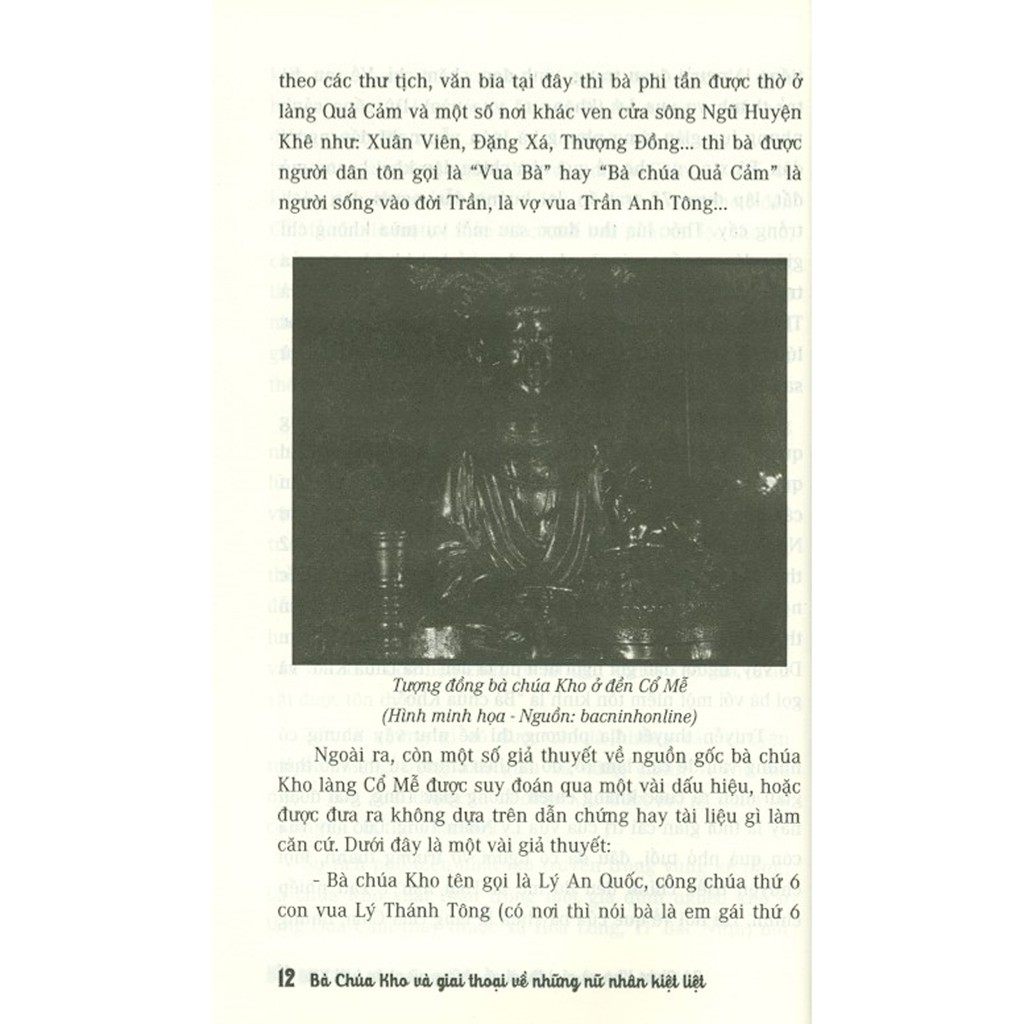 theo các thư tịch, văn bia tại đây thì bà phi tần được thờ ở làng Quả Cảm và một số nơi khác ven cửa sông Ngũ Huyện Khê như: Xuân Viên, Đặng Xá, Thượng Đồng... thì bà được người dân tôn gọi là "Vua Bà" hay "Bà chúa Quả Cảm" là người sống vào đời Trần, là vợ vua Trần Anh Tông...

Tượng đồng bà chúa Kho ở đền Cổ Mễ
(Hình minh họa - Nguồn: bacninhonline)

Ngoài ra, còn một số giả thuyết về nguồn gốc bà chúa Kho làng Cổ Mễ được suy đoán qua một vài dấu hiệu, hoặc được đưa ra không dựa trên dẫn chứng hay tài liệu gì làm căn cứ. Dưới đây là một vài giả thuyết:

- Bà chúa Kho tên gọi là Lý An Quốc, công chúa thứ 6 con vua Lý Thánh Tông (có nơi thì nói bà là em gái thứ 6

12 Bà Chúa Kho và giai thoại về những nữ nhân kiệt liệt